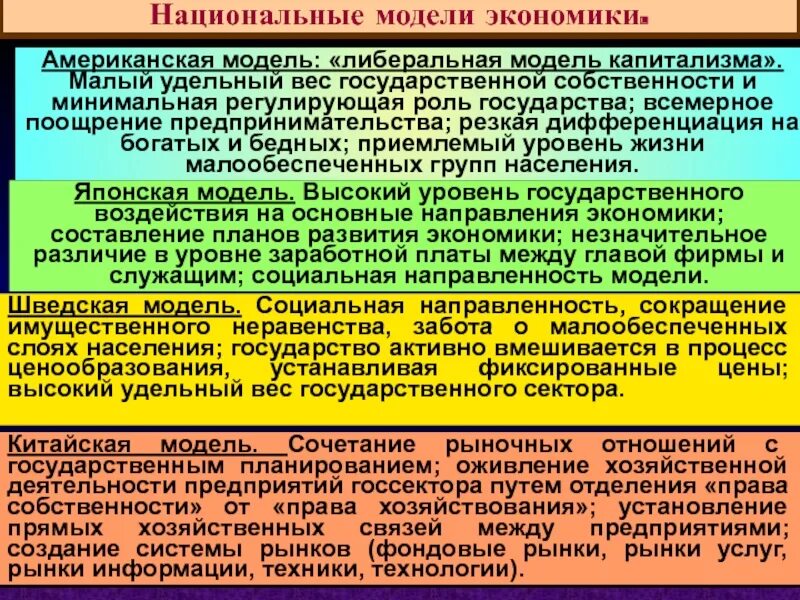 Национальные модели экономики.

Американская модель: «либеральная модель капитализма». Малый удельный вес государственной собственности и минимальная регулирующая роль государства; всемерное поощрение предпринимательства; резкая дифференциация на богатых и бедных; приемлемый уровень жизни малообеспеченных групп населения.

Японская модель. Высокий уровень государственного воздействия на основные направления экономики; составление планов развития экономики; незначительное различие в уровне заработной платы между главой фирмы и служащим; социальная направленность модели.

Шведская модель. Социальная направленность, сокращение имущественного неравенства, забота о малообеспеченных слоях населения; государство активно вмешивается в процесс ценообразования, устанавливая фиксированные цены; высокий удельный вес государственного сектора.

Китайская модель. Сочетание рыночных отношений с государственным планированием; оживление хозяйственной деятельности предприятий госсектора путем отделения «права собственности» от «права хозяйствования»; установление прямых хозяйственных связей между предприятиями; создание системы рынков (фондовые рынки, рынки услуг, рынки информации, техники, технологии).